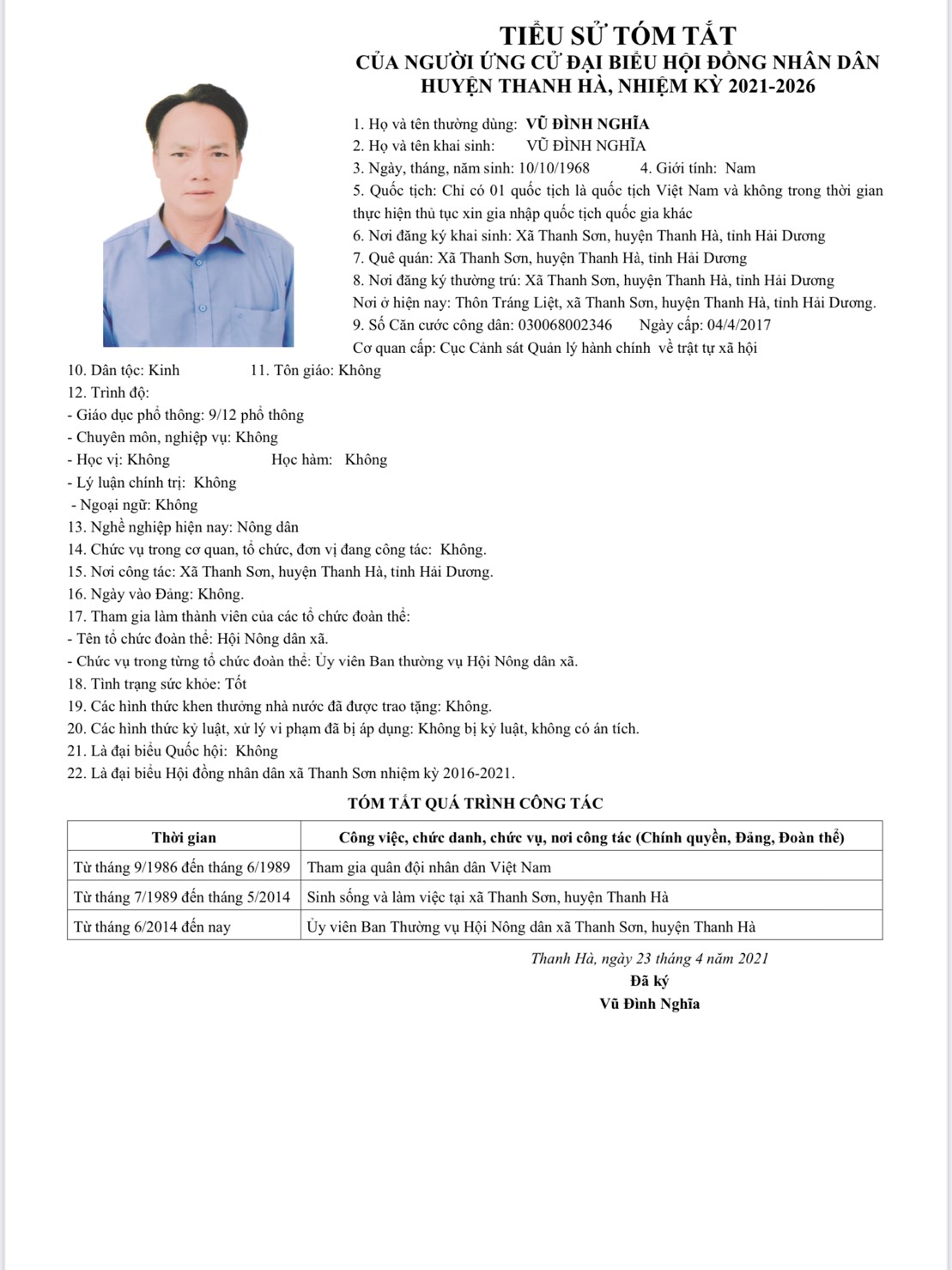 TIỂU SỬ TÓM TẮT
CỦA NGƯỜI ỨNG CỬ ĐẠI BIỂU HỘI ĐỒNG NHÂN DÂN
HUYỆN THANH HÀ, NHIỆM KỲ 2021-2026

1. Họ và tên thường dùng: VŨ ĐÌNH NGHĨA
2. Họ và tên khai sinh: VŨ ĐÌNH NGHĨA
3. Ngày, tháng, năm sinh: 10/10/1968 4. Giới tính: Nam
5. Quốc tịch: Chỉ có 01 quốc tịch là quốc tịch Việt Nam và không trong thời gian thực hiện thủ tục xin gia nhập quốc tịch quốc gia khác
6. Nơi đăng ký khai sinh: Xã Thanh Sơn, huyện Thanh Hà, tỉnh Hải Dương
7. Quê quán: Xã Thanh Sơn, huyện Thanh Hà, tỉnh Hải Dương
8. Nơi đăng ký thường trú: Xã Thanh Sơn, huyện Thanh Hà, tỉnh Hải Dương
Nơi ở hiện nay: Thôn Tráng Liệt, xã Thanh Sơn, huyện Thanh Hà, tỉnh Hải Dương.
9. Số Căn cước công dân: 030068002346 Ngày cấp: 04/4/2017
Cơ quan cấp: Cục Cảnh sát Quản lý hành chính về trật tự xã hội
10. Dân tộc: Kinh 11. Tôn giáo: Không
12. Trình độ:
- Giáo dục phổ thông: 9/12 phổ thông
- Chuyên môn, nghiệp vụ: Không
- Học vị: Không Học hàm: Không
- Lý luận chính trị: Không
- Ngoại ngữ: Không
13. Nghề nghiệp hiện nay: Nông dân
14. Chức vụ trong cơ quan, tổ chức, đơn vị đang công tác: Không.
15. Nơi công tác: Xã Thanh Sơn, huyện Thanh Hà, tỉnh Hải Dương.
16. Ngày vào Đảng: Không.
17. Tham gia làm thành viên của các tổ chức đoàn thể:
- Tên tổ chức đoàn thể: Hội Nông dân xã.
- Chức vụ trong từng tổ chức đoàn thể: Ủy viên Ban thường vụ Hội Nông dân xã.
18. Tình trạng sức khỏe: Tốt
19. Các hình thức khen thưởng nhà nước đã được trao tặng: Không.
20. Các hình thức kỷ luật, xử lý vi phạm đã bị áp dụng: Không bị kỷ luật, không có án tích.
21. Là đại biểu Quốc hội: Không
22. Là đại biểu Hội đồng nhân dân xã Thanh Sơn nhiệm kỳ 2016-2021.

TÓM TẮT QUÁ TRÌNH CÔNG TÁC

| Thời gian | Công việc, chức danh, chức vụ, nơi công tác (Chính quyền, Đảng, Đoàn thể) |
|---|---|
| Từ tháng 9/1986 đến tháng 6/1989 | Tham gia quân đội nhân dân Việt Nam |
| Từ tháng 7/1989 đến tháng 5/2014 | Sinh sống và làm việc tại xã Thanh Sơn, huyện Thanh Hà |
| Từ tháng 6/2014 đến nay | Ủy viên Ban Thường vụ Hội Nông dân xã Thanh Sơn, huyện Thanh Hà |

Thanh Hà, ngày 23 tháng 4 năm 2021
Đã ký
Vũ Đình Nghĩa